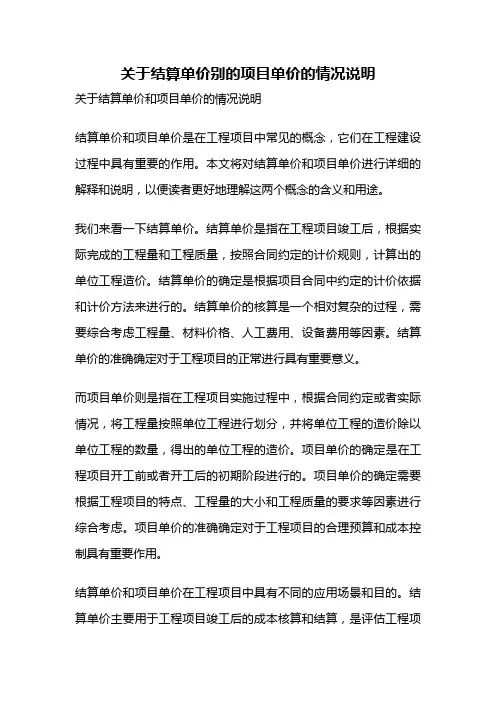 关于结算单价别的项目单价的情况说明

关于结算单价和项目单价的情况说明

结算单价和项目单价是在工程项目中常见的概念，它们在工程建设过程中具有重要的作用。本文将对结算单价和项目单价进行详细的解释和说明，以便读者更好地理解这两个概念的含义和用途。

我们来看一下结算单价。结算单价是指在工程项目竣工后，根据实际完成的工程量和工程质量，按照合同约定的计价规则，计算出的单位工程造价。结算单价的确定是根据项目合同中约定的计价依据和计价方法来进行的。结算单价的核算是一个相对复杂的过程，需要综合考虑工程量、材料价格、人工费用、设备费用等因素。结算单价的准确确定对于工程项目的正常进行具有重要意义。

而项目单价则是指在工程项目实施过程中，根据合同约定或者实际情况，将工程量按照单位工程进行划分，并将单位工程的造价除以单位工程的数量，得出的单位工程的造价。项目单价的确定是在工程项目开工前或者开工后的初期阶段进行的。项目单价的确定需要根据工程项目的特点、工程量的大小和工程质量的要求等因素进行综合考虑。项目单价的准确确定对于工程项目的合理预算和成本控制具有重要作用。

结算单价和项目单价在工程项目中具有不同的应用场景和目的。结算单价主要用于工程项目竣工后的成本核算和结算，是评估工程项